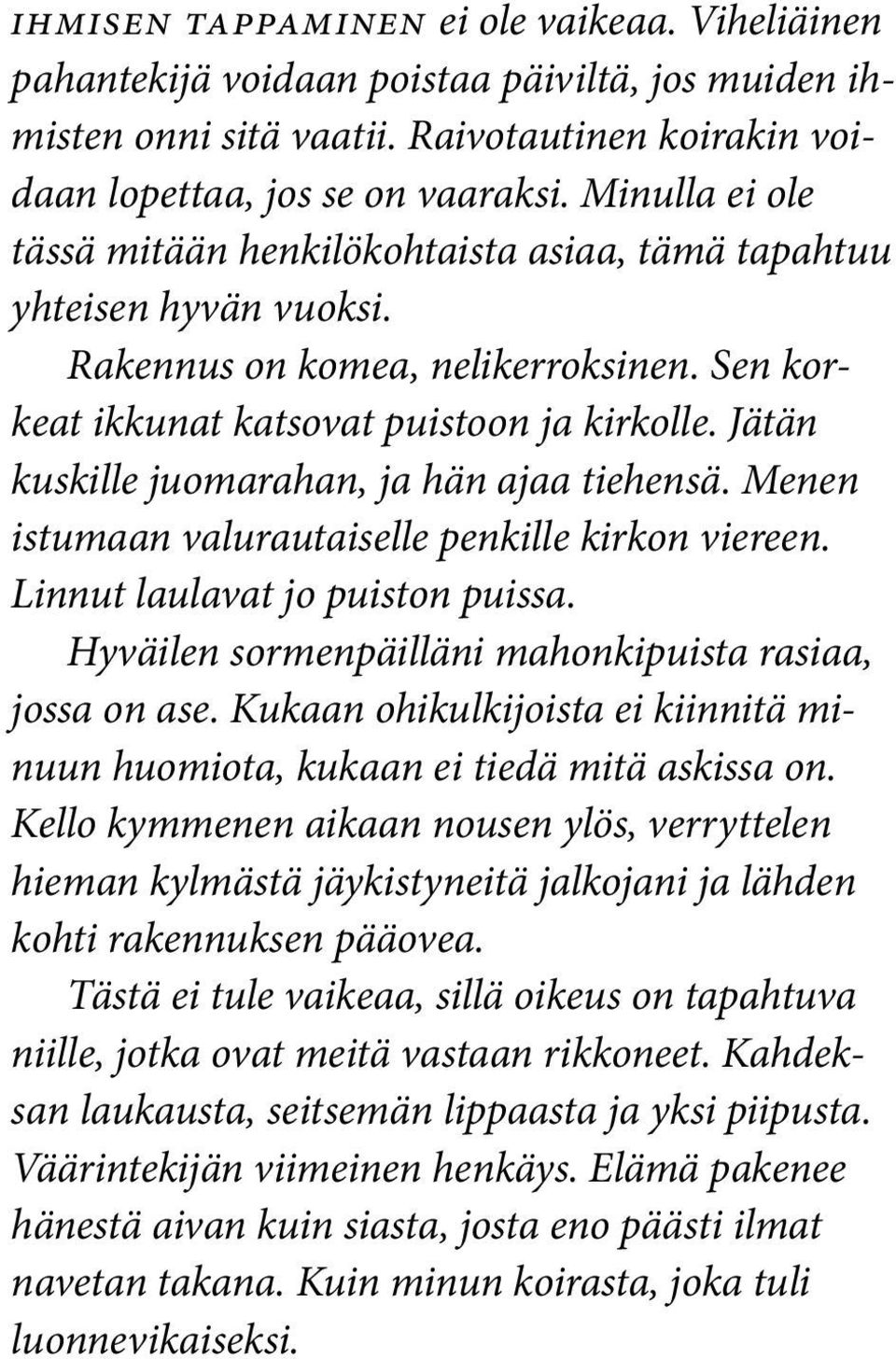 IHMISEN TAPPAMINEN ei ole vaikeaa. Viheliäinen pahantekijä voidaan poistaa päiviltä, jos muiden ihmisten onni sitä vaatii. Raivotautinen koirakin voidaan lopettaa, jos se on vaaraksi. Minulla ei ole tässä mitään henkilökohtaista asiaa, tämä tapahtuu yhteisen hyvän vuoksi.

Rakennus on komea, nelikerroksinen. Sen korkeat ikkunat katsovat puistoon ja kirkolle. Jätän kuskille juomarahan, ja hän ajaa tiehensä. Menen istumaan valurautaiselle penkille kirkon viereen. Linnut laulavat jo puiston puissa.

Hyväilen sormenpäilläni mahonkipuista rasiaa, jossa on ase. Kukaan ohikulkijoista ei kiinnitä minuun huomiota, kukaan ei tiedä mitä askissa on. Kello kymmenen aikaan nousen ylös, verryttelen hieman kylmästä jäykistyneitä jalkojani ja lähden kohti rakennuksen pääovea.

Tästä ei tule vaikeaa, sillä oikeus on tapahtuva niille, jotka ovat meitä vastaan rikkoneet. Kahdeksan laukausta, seitsemän lippaasta ja yksi piipusta. Väärintekijän viimeinen henkäys. Elämä pakenee hänestä aivan kuin siasta, josta eno päästi ilmat navetan takana. Kuin minun koirasta, joka tuli luonnevikaiseksi.